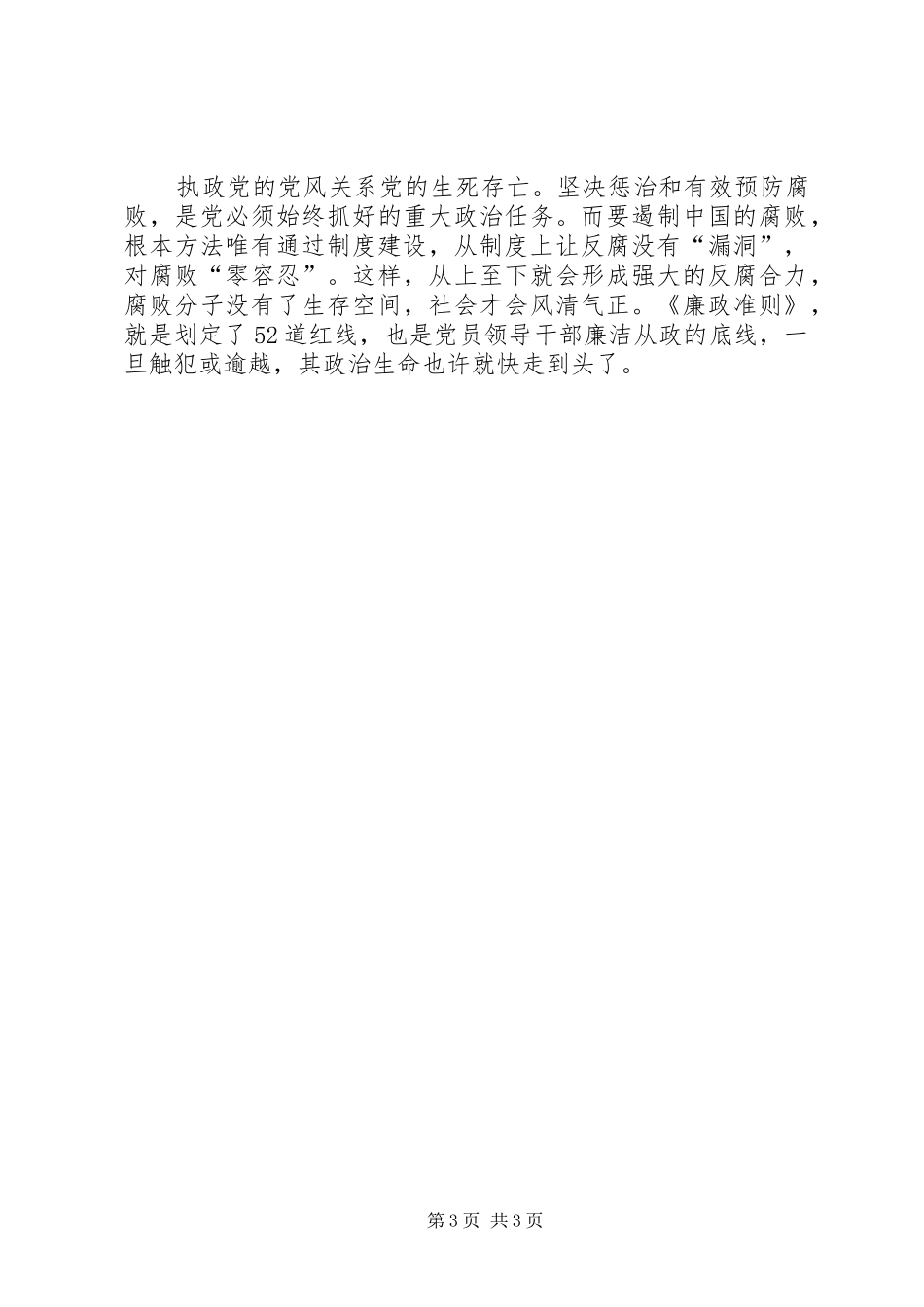 执政党的党风关系党的生死存亡。坚决惩治和有效预防腐败，是党必须始终抓好的重大政治任务。而要遏制中国的腐败，根本方法唯有通过制度建设，从制度上让反腐没有“漏洞”，对腐败“零容忍”。这样，从上至下就会形成强大的反腐合力，腐败分子没有了生存空间，社会才会风清气正。《廉政准则》，就是划定了52道红线，也是党员领导干部廉洁从政的底线，一旦触犯或逾越，其政治生命也许就快走到头了。

第3页 共3页